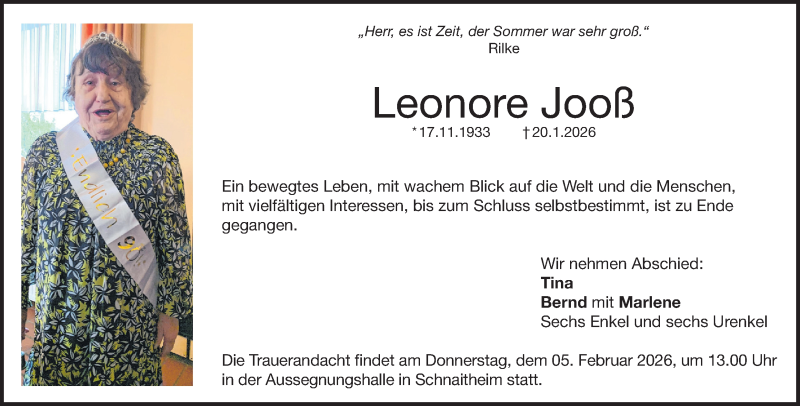 „Herr, es ist Zeit, der Sommer war sehr groß.“
Rilke

Leonore Jooß

*17.11.1933 †20.1.2026

Ein bewegtes Leben, mit wachem Blick auf die Welt und die Menschen, mit vielfältigen Interessen, bis zum Schluss selbstbestimmt, ist zu Ende gegangen.

Wir nehmen Abschied:
Tina
Bernd mit Marlene
Sechs Enkel und sechs Urenkel

Die Trauerandacht findet am Donnerstag, dem 05. Februar 2026, um 13.00 Uhr in der Aussegnungshalle in Schnaitheim statt.